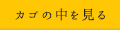 カゴの中を見る